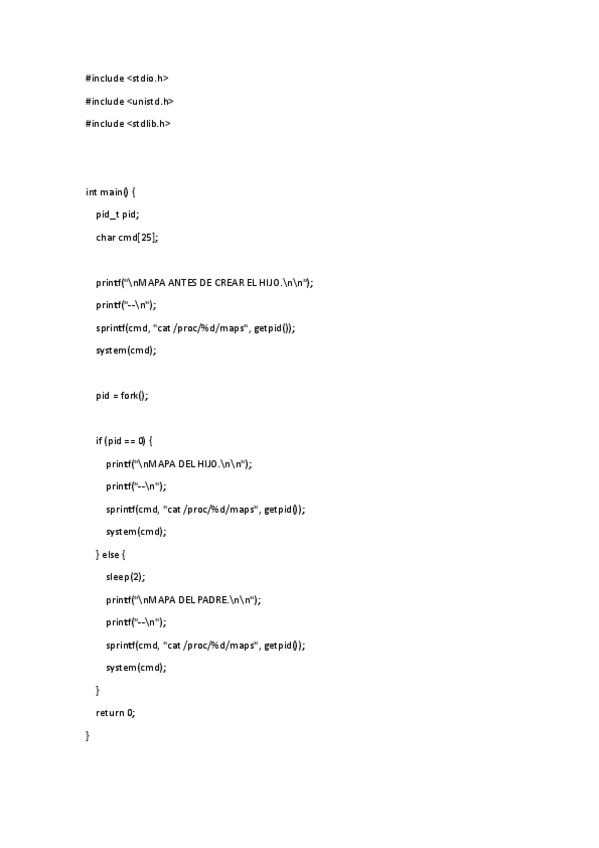 #include <stdio.h>
#include <unistd.h>
#include <stdlib.h>

int main() {
    pid_t pid;
    char cmd[25];

    printf("\nMAPA ANTES DE CREAR EL HIJO.\n\n");
    printf("--\n");
    sprintf(cmd, "cat /proc/%d/maps", getpid());
    system(cmd);

    pid = fork();

    if (pid == 0) {
        printf("\nMAPA DEL HIJO.\n\n");
        printf("--\n");
        sprintf(cmd, "cat /proc/%d/maps", getpid());
        system(cmd);
    } else {
        sleep(2);
        printf("\nMAPA DEL PADRE.\n\n");
        printf("--\n");
        sprintf(cmd, "cat /proc/%d/maps", getpid());
        system(cmd);
    }
    return 0;
}